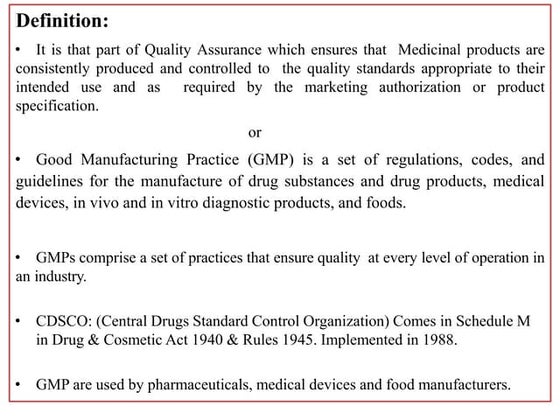 Definition:

• It is that part of Quality Assurance which ensures that Medicinal products are consistently produced and controlled to the quality standards appropriate to their intended use and as required by the marketing authorization or product specification.

or

• Good Manufacturing Practice (GMP) is a set of regulations, codes, and guidelines for the manufacture of drug substances and drug products, medical devices, in vivo and in vitro diagnostic products, and foods.

• GMPs comprise a set of practices that ensure quality at every level of operation in an industry.

• CDSCO: (Central Drugs Standard Control Organization) Comes in Schedule M in Drug & Cosmetic Act 1940 & Rules 1945. Implemented in 1988.

• GMP are used by pharmaceuticals, medical devices and food manufacturers.